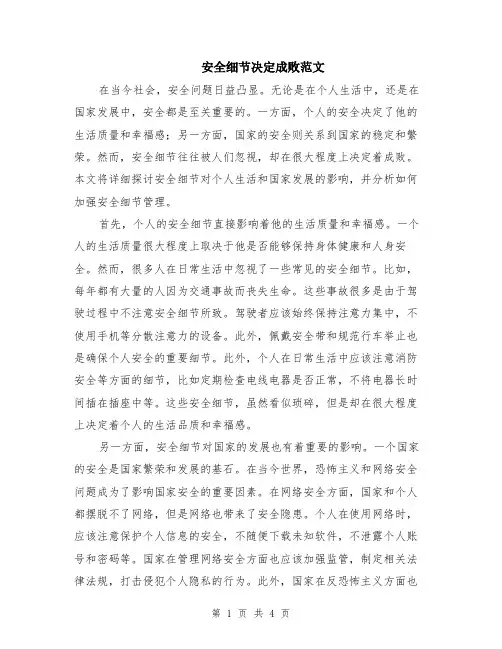 安全细节决定成败范文

在当今社会，安全问题日益凸显。无论是在个人生活中，还是在国家发展中，安全都是至关重要的。一方面，个人的安全决定了他的生活质量和幸福感；另一方面，国家的安全则关系到国家的稳定和繁荣。然而，安全细节往往被人们忽视，却在很大程度上决定着成败。本文将详细探讨安全细节对个人生活和国家发展的影响，并分析如何加强安全细节管理。

首先，个人的安全细节直接影响着他的生活质量和幸福感。一个人的生活质量很大程度上取决于他是否能够保持身体健康和人身安全。然而，很多人在日常生活中忽视了一些常见的安全细节。比如，每年都有大量的人因为交通事故而丧失生命。这些事故很多是由于驾驶过程中不注意安全细节所致。驾驶者应该始终保持注意力集中，不使用手机等分散注意力的设备。此外，佩戴安全带和规范行车举止也是确保个人安全的重要细节。此外，个人在日常生活中应该注意消防安全等方面的细节，比如定期检查电线电器是否正常，不将电器长时间插在插座中等。这些安全细节，虽然看似琐碎，但是却在很大程度上决定着个人的生活品质和幸福感。

另一方面，安全细节对国家的发展也有着重要的影响。一个国家的安全是国家繁荣和发展的基石。在当今世界，恐怖主义和网络安全问题成为了影响国家安全的重要因素。在网络安全方面，国家和个人都摆脱不了网络，但是网络也带来了安全隐患。个人在使用网络时，应该注意保护个人信息的安全，不随便下载未知软件，不泄露个人账号和密码等。国家在管理网络安全方面也应该加强监管，制定相关法律法规，打击侵犯个人隐私的行为。此外，国家在反恐怖主义方面也

第 1 页 共 4 页